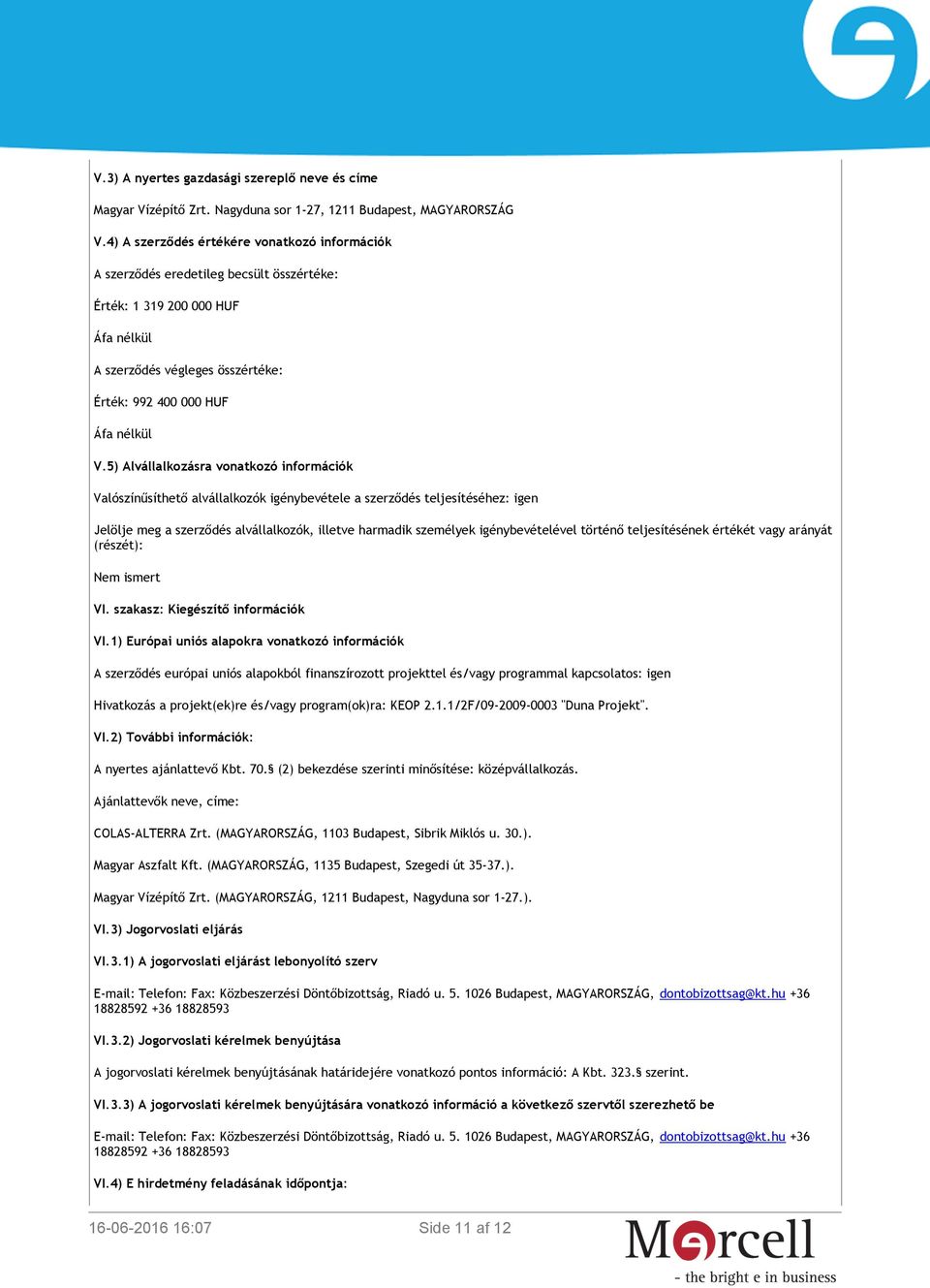 V.3) A nyertes gazdasági szereplő neve és címe

Magyar Vízépítő Zrt. Nagyduna sor 1-27, 1211 Budapest, MAGYARORSZÁG

V.4) A szerződés értékére vonatkozó információk

A szerződés eredetileg becsült összértéke:

Érték: 1 319 200 000 HUF

Áfa nélkül

A szerződés végleges összértéke:

Érték: 992 400 000 HUF

Áfa nélkül

V.5) Alvállalkozásra vonatkozó információk

Valószínűsíthető alvállalkozók igénybevétele a szerződés teljesítéséhez: igen

Jelölje meg a szerződés alvállalkozók, illetve harmadik személyek igénybevételével történő teljesítésének értékét vagy arányát (részét):

Nem ismert

VI. szakasz: Kiegészítő információk

VI.1) Európai uniós alapokra vonatkozó információk

A szerződés európai uniós alapokból finanszírozott projekttel és/vagy programmal kapcsolatos: igen

Hivatkozás a projekt(ek)re és/vagy program(ok)ra: KEOP 2.1.1/2F/09-2009-0003 "Duna Projekt".

VI.2) További információk:

A nyertes ajánlattevő Kbt. 70.§ (2) bekezdése szerinti minősítése: középvállalkozás.

Ajánlattevők neve, címe:

COLAS-ALTERRA Zrt. (MAGYARORSZÁG, 1103 Budapest, Sibrik Miklós u. 30.).

Magyar Aszfalt Kft. (MAGYARORSZÁG, 1135 Budapest, Szegedi út 35-37.).

Magyar Vízépítő Zrt. (MAGYARORSZÁG, 1211 Budapest, Nagyduna sor 1-27.).

VI.3) Jogorvoslati eljárás

VI.3.1) A jogorvoslati eljárást lebonyolító szerv

E-mail: Telefon: Fax: Közbeszerzési Döntőbizottság, Riadó u. 5. 1026 Budapest, MAGYARORSZÁG, dontobizottsag@kt.hu +36 18828592 +36 18828593

VI.3.2) Jogorvoslati kérelmek benyújtása

A jogorvoslati kérelmek benyújtásának határidejére vonatkozó pontos információ: A Kbt. 323.§ szerint.

VI.3.3) A jogorvoslati kérelmek benyújtására vonatkozó információ a következő szervtől szerezhető be

E-mail: Telefon: Fax: Közbeszerzési Döntőbizottság, Riadó u. 5. 1026 Budapest, MAGYARORSZÁG, dontobizottsag@kt.hu +36 18828592 +36 18828593

VI.4) E hirdetmény feladásának időpontja:

16-06-2016 16:07

Side 11 af 12

Mercell
- the bright e in business